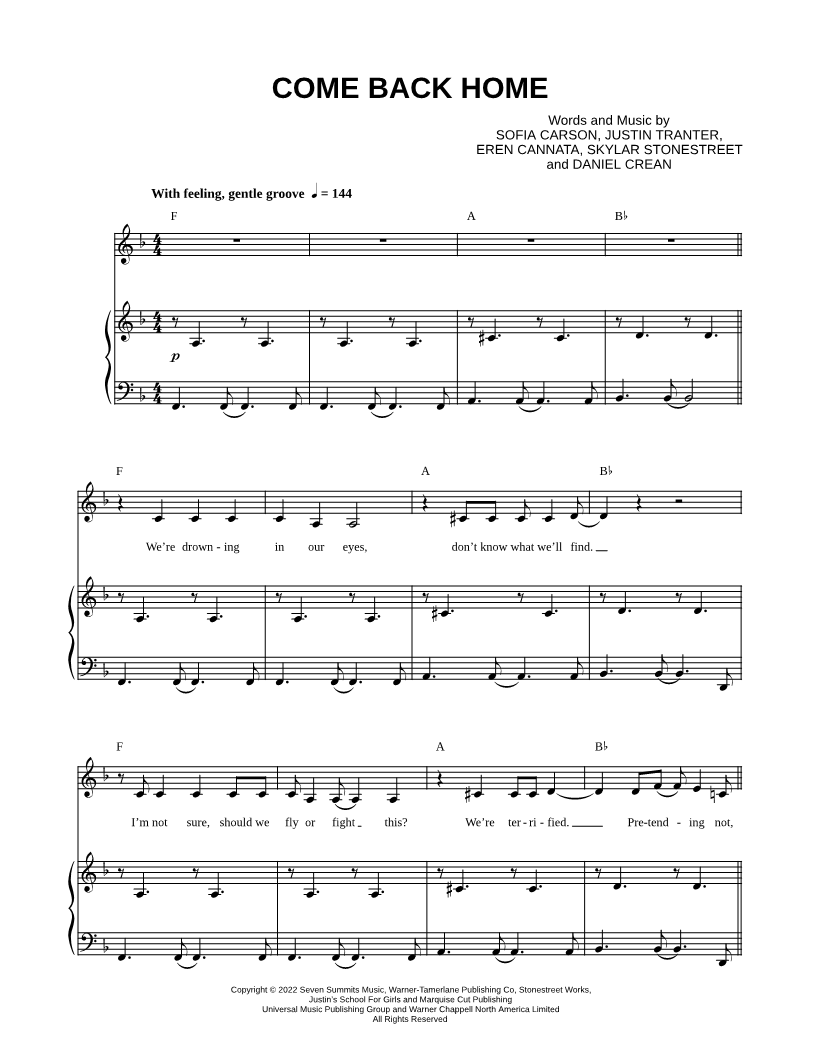 COME BACK HOME

Words and Music by
SOFIA CARSON, JUSTIN TRANTER,
EREN CANNATA, SKYLAR STONESTREET
and DANIEL CREAN

With feeling, gentle groove ♩ = 144

F A B♭

p

F A B♭

We're drown - ing in our eyes, don't know what we'll find.

F A B♭

I'm not sure, should we fly or fight this? We're ter - ri - fied. Pre-tend - ing not,

Copyright © 2022 Seven Summits Music, Warner-Tamerlane Publishing Co, Stonestreet Works,
Justin's School For Girls and Marquise Cut Publishing
Universal Music Publishing Group and Warner Chappell North America Limited
All Rights Reserved